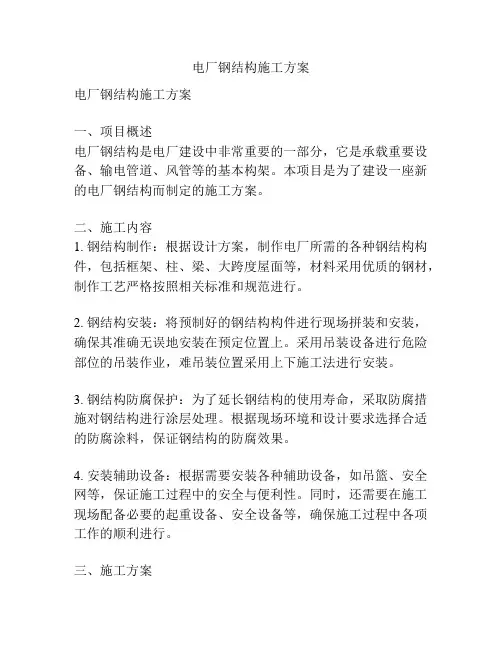 电厂钢结构施工方案

电厂钢结构施工方案

一、项目概述
电厂钢结构是电厂建设中非常重要的一部分，它是承载重要设备、输电管道、风管等的基本构架。本项目是为了建设一座新的电厂钢结构而制定的施工方案。

二、施工内容
1. 钢结构制作：根据设计方案，制作电厂所需的各种钢结构构件，包括框架、柱、梁、大跨度屋面等，材料采用优质的钢材，制作工艺严格按照相关标准和规范进行。

2. 钢结构安装：将预制好的钢结构构件进行现场拼装和安装，确保其准确无误地安装在预定位置上。采用吊装设备进行危险部位的吊装作业，难吊装位置采用上下施工法进行安装。

3. 钢结构防腐保护：为了延长钢结构的使用寿命，采取防腐措施对钢结构进行涂层处理。根据现场环境和设计要求选择合适的防腐涂料，保证钢结构的防腐效果。

4. 安装辅助设备：根据需要安装各种辅助设备，如吊篮、安全网等，保证施工过程中的安全与便利性。同时，还需要在施工现场配备必要的起重设备、安全设备等，确保施工过程中各项工作的顺利进行。

三、施工方案